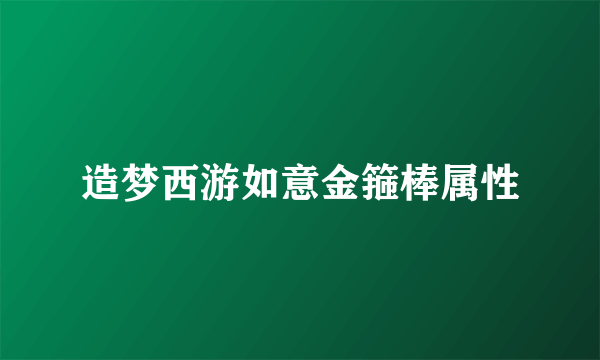 造梦西游如意金箍棒属性